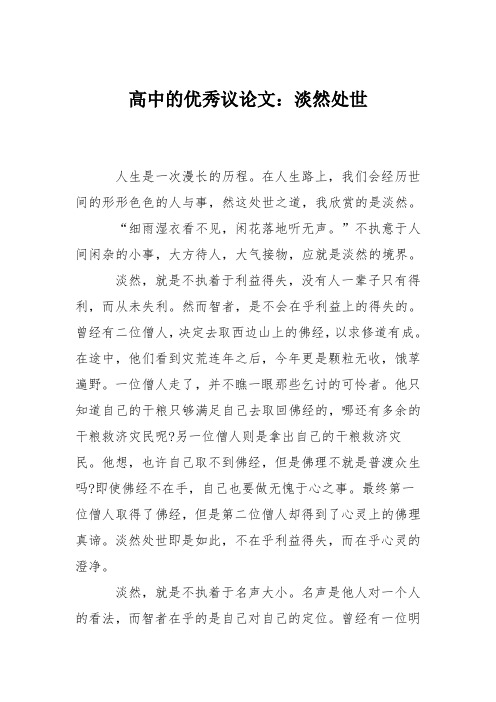 高中的优秀议论文：淡然处世

人生是一次漫长的历程。在人生路上，我们会经历世间的形形色色的人与事，然这处世之道，我欣赏的是淡然。

“细雨湿衣看不见，闲花落地听无声。”不执意于人间闲杂的小事，大方待人，大气接物，应就是淡然的境界。

淡然，就是不执着于利益得失，没有人一辈子只有得利，而从未失利。然而智者，是不会在乎利益上的得失的。曾经有二位僧人，决定去取西边山上的佛经，以求修道有成。在途中，他们看到灾荒连年之后，今年更是颗粒无收，饿莩遍野。一位僧人走了，并不瞧一眼那些乞讨的可怜者。他只知道自己的干粮只够满足自己去取回佛经的，哪还有多余的干粮救济灾民呢?另一位僧人则是拿出自己的干粮救济灾民。他想，也许自己取不到佛经，但是佛理不就是普渡众生吗?即使佛经不在手，自己也要做无愧于心之事。最终第一位僧人取得了佛经，但是第二位僧人却得到了心灵上的佛理真谛。淡然处世即是如此，不在乎利益得失，而在乎心灵的澄净。

淡然，就是不执着于名声大小。名声是他人对一个人的看法，而智者在乎的是自己对自己的定位。曾经有一位明